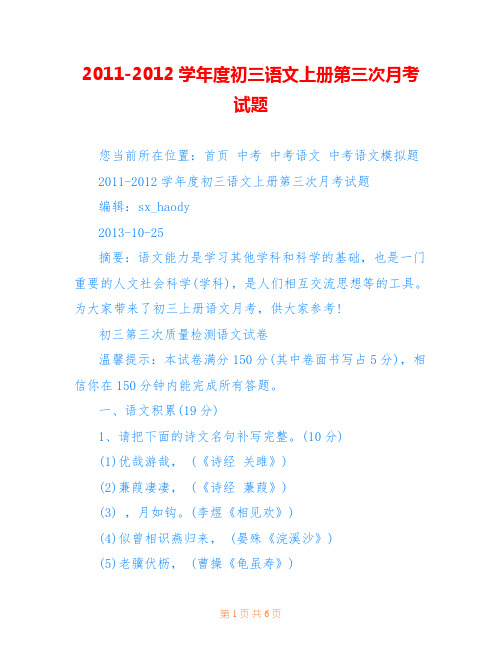 2011-2012 学年度初三语文上册第三次月考试题

您当前所在位置：首页 中考 中考语文 中考语文模拟题

2011-2012 学年度初三语文上册第三次月考试题

编辑：sx_haody

2013-10-25

摘要：语文能力是学习其他学科和科学的基础，也是一门重要的人文社会科学(学科)，是人们相互交流思想等的工具。为大家带来了初三上册语文月考，供大家参考！

初三第三次质量检测语文试卷

温馨提示：本试卷满分 150 分(其中卷面书写占 5 分)，相信你在 150 分钟内能完成所有答题。

一、语文积累(19 分)

1、请把下面的诗文名句补写完整。(10 分)

(1)优哉游哉，（《诗经 关雎》）

(2)蒹葭凄凄，（《诗经 蒹葭》）

(3) ，月如钩。(李煜《相见欢》)

(4)似曾相识燕归来，（晏殊《浣溪沙》）

(5)老骥伏枥，（曹操《龟虽寿》）

第 1 页 共 6 页